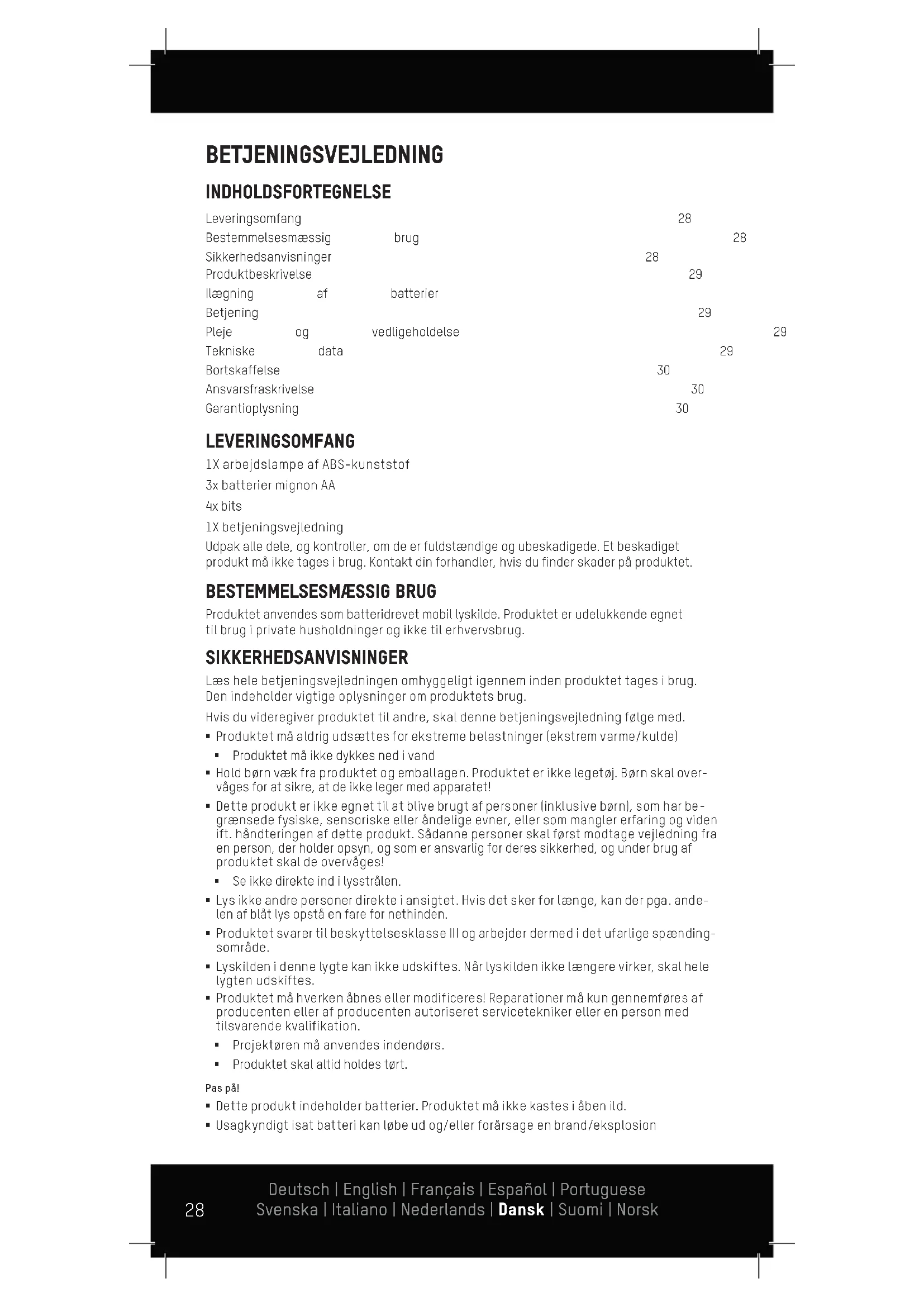 BETJENINGSVEJLEDNING

INDHOLDSFORTEGNELSE

Leveringsomfang 28
Bestemmelsesmæssig brug 28
Sikkerhedsanvisninger 28
Produktbeskrivelse 29
Ilægning af batterier
Betjening 29
Pleje og vedligeholdelse 29
Tekniske data 29
Bortskaffelse 30
Ansvarsfraskrivelse 30
Garantioplysning 30

LEVERINGSOMFANG

1X arbejdslampe af ABS-kunststof

3x batterier mignon AA

4x bits

1X betjeningsvejledning

Udpak alle dele, og kontroller, om de er fuldstændige og ubeskadigede. Et beskadiget produkt må ikke tages i brug. Kontakt din forhandler, hvis du finder skader på produktet.

BESTEMMELSESMÆSSIG BRUG

Produktet anvendes som batteridrevet mobil lyskilde. Produktet er udelukkende egnet til brug i private husholdninger og ikke til erhvervsbrug.

SIKKERHEDSANVISNINGER

Læs hele betjeningsvejledningen omhyggeligt igennem inden produktet tages i brug. Den indeholder vigtige oplysninger om produktets brug.

Hvis du videregiver produktet til andre, skal denne betjeningsvejledning følge med.

▪ Produktet må aldrig udsættes for ekstreme belastninger (ekstrem varme/kulde)
▪ Produktet må ikke dykkes ned i vand
▪ Hold børn væk fra produktet og emballagen. Produktet er ikke legetøj. Børn skal overvåges for at sikre, at de ikke leger med apparatet!
▪ Dette produkt er ikke egnet til at blive brugt af personer (inklusive børn), som har begrænsede fysiske, sensoriske eller åndelige evner, eller som mangler erfaring og viden ift. håndteringen af dette produkt. Sådanne personer skal først modtage vejledning fra en person, der holder opsyn, og som er ansvarlig for deres sikkerhed, og under brug af produktet skal de overvåges!
▪ Se ikke direkte ind i lysstrålen.
▪ Lys ikke andre personer direkte i ansigtet. Hvis det sker for længe, kan der pga. andelen af blåt lys opstå en fare for nethinden.
▪ Produktet svarer til beskyttelsesklasse III og arbejder dermed i det ufarlige spændingsområde.
▪ Lyskilden i denne lygte kan ikke udskiftes. Når lyskilden ikke længere virker, skal hele lygten udskiftes.
▪ Produktet må hverken åbnes eller modificeres! Reparationer må kun gennemføres af producenten eller af producenten autoriseret servicetekniker eller en person med tilsvarende kvalifikation.
▪ Projektøren må anvendes indendørs.
▪ Produktet skal altid holdes tørt.

Pas på!
▪ Dette produkt indeholder batterier. Produktet må ikke kastes i åben ild.
▪ Usagkyndigt isat batteri kan løbe ud og/eller forårsage en brand/eksplosion

28

Deutsch | English | Français | Español | Portuguese
Svenska | Italiano | Nederlands | Dansk | Suomi | Norsk